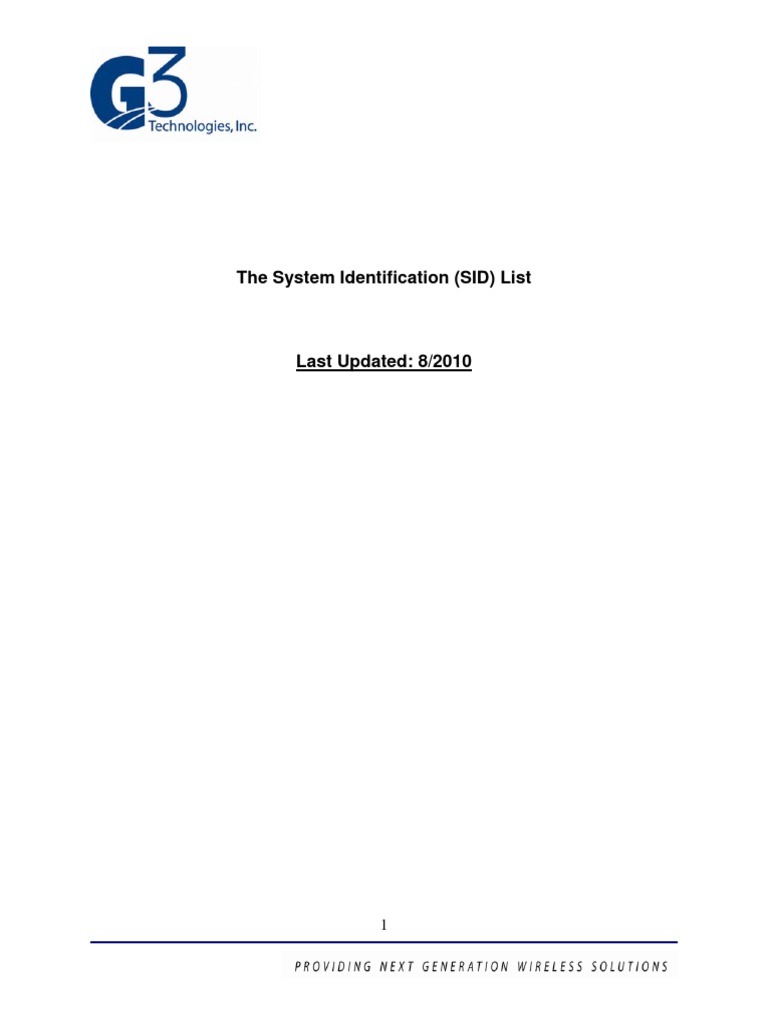 G3
Technologies, Inc.

The System Identification (SID) List

Last Updated: 8/2010

1

PROVIDING NEXT GENERATION WIRELESS SOLUTIONS